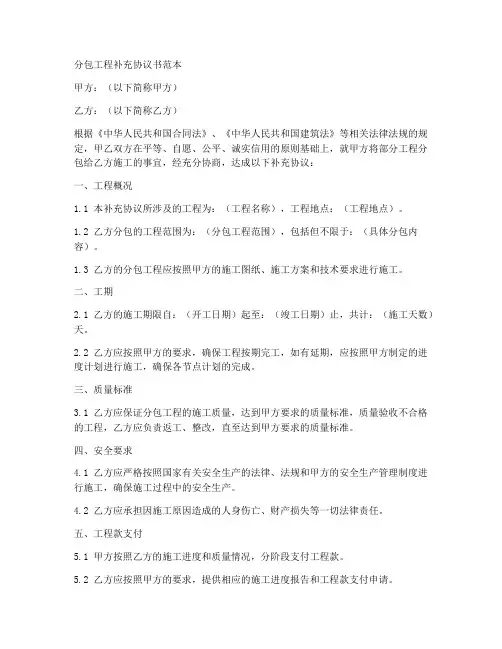 分包工程补充协议书范本

甲方：（以下简称甲方）

乙方：（以下简称乙方）

根据《中华人民共和国合同法》、《中华人民共和国建筑法》等相关法律法规的规定，甲乙双方在平等、自愿、公平、诚实信用的原则基础上，就甲方将部分工程分包给乙方施工的事宜，经充分协商，达成以下补充协议：

一、工程概况

1.1 本补充协议所涉及的工程为：（工程名称），工程地点：（工程地点）。

1.2 乙方分包的工程范围为：（分包工程范围），包括但不限于：（具体分包内容）。

1.3 乙方的分包工程应按照甲方的施工图纸、施工方案和技术要求进行施工。

二、工期

2.1 乙方的施工期限自：（开工日期）起至：（竣工日期）止，共计：（施工天数）天。

2.2 乙方应按照甲方的要求，确保工程按期完工，如有延期，应按照甲方制定的进度计划进行施工，确保各节点计划的完成。

三、质量标准

3.1 乙方应保证分包工程的施工质量，达到甲方要求的质量标准，质量验收不合格的工程，乙方应负责返工、整改，直至达到甲方要求的质量标准。

四、安全要求

4.1 乙方应严格按照国家有关安全生产的法律、法规和甲方的安全生产管理制度进行施工，确保施工过程中的安全生产。

4.2 乙方应承担因施工原因造成的人身伤亡、财产损失等一切法律责任。

五、工程款支付

5.1 甲方按照乙方的施工进度和质量情况，分阶段支付工程款。

5.2 乙方应按照甲方的要求，提供相应的施工进度报告和工程款支付申请。